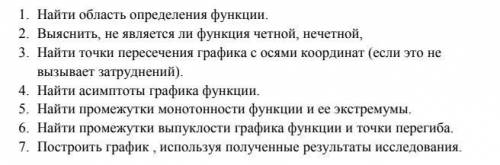 1. Найти область определения функции.
2. Выяснить, не является ли функция четной, нечетной,
3. Найти точки пересечения графика с осями координат (если это не вызывает затруднений).
4. Найти асимптоты графика функции.
5. Найти промежутки монотонности функции и ее экстремумы.
6. Найти промежутки выпуклости графика функции и точки перегиба.
7. Построить график , используя полученные результаты исследования.